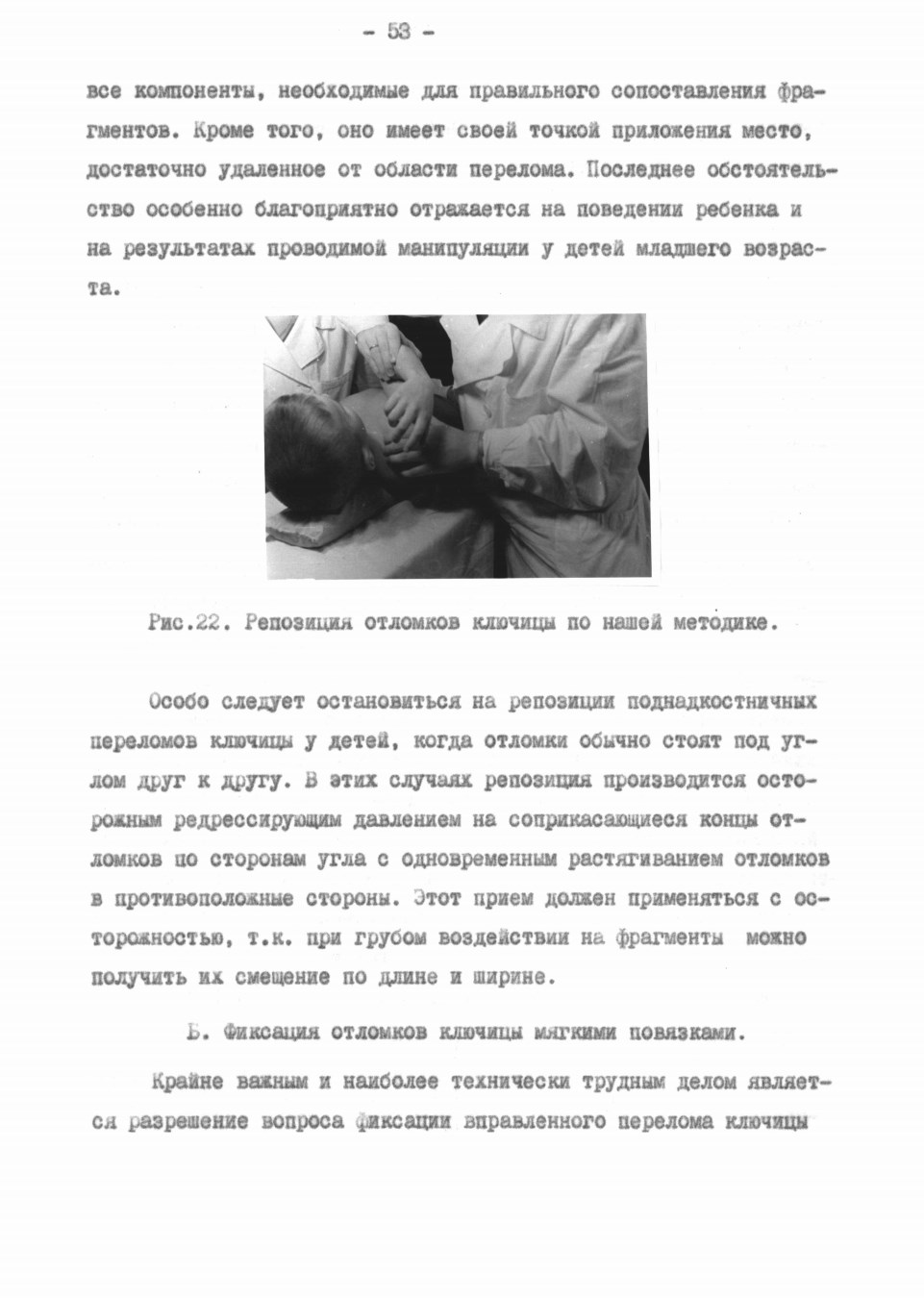 - 53 -

все компоненты, необходимые для правильного сопоставления фрагментов. Кроме того, оно имеет своей точкой приложения место, достаточно удаленное от области перелома. Последнее обстоятельство особенно благоприятно отражается на поведении ребенка и на результатах проводимой манипуляции у детей младшего возраста.

Рис.22. Репозиция отломков ключицы по нашей методике.

Особо следует остановиться на репозиции поднадкостничных переломов ключицы у детей, когда отломки обычно стоят под углом друг к другу. В этих случаях репозиция производится осторожным редрессирующим давлением на соприкасающиеся концы отломков по сторонам угла с одновременным растягиванием отломков в противоположные стороны. Этот прием должен применяться с осторожностью, т.к. при грубом воздействии на фрагменты можно получить их смещение по длине и ширине.

Б. Фиксация отломков ключицы мягкими повязками.

Крайне важным и наиболее технически трудным делом является разрешение вопроса фиксации вправленного перелома ключицы